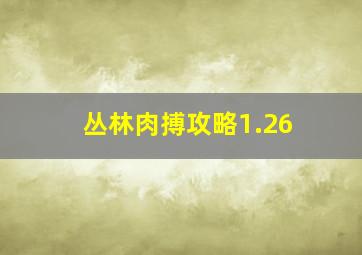 丛林肉搏攻略1.26